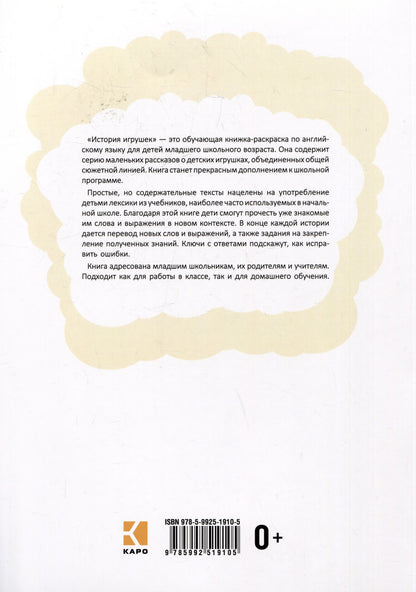 «История игрушек» — это обучающая книжка-раскраска по английскому языку для детей младшего школьного возраста. Она содержит серию маленьких рассказов о детских игрушках, объединенных общей сюжетной линией. Книга станет прекрасным дополнением к школьной программе.

Простые, но содержательные тексты нацелены на употребление детьми лексики из учебников, наиболее часто используемых в начальной школе. Благодаря этой книге дети смогут прочесть уже знакомые им слова и выражения в новом контексте. В конце каждой истории дается перевод новых слов и выражений, а также задания на закрепление полученных знаний. Ключи с ответами подскажут, как исправить ошибки.

Книга адресована младшим школьникам, их родителям и учителям. Подходит как для работы в классе, так и для домашнего обучения.

КАРО

ISBN 978-5-9925-1910-5

9 785992 519105

0+